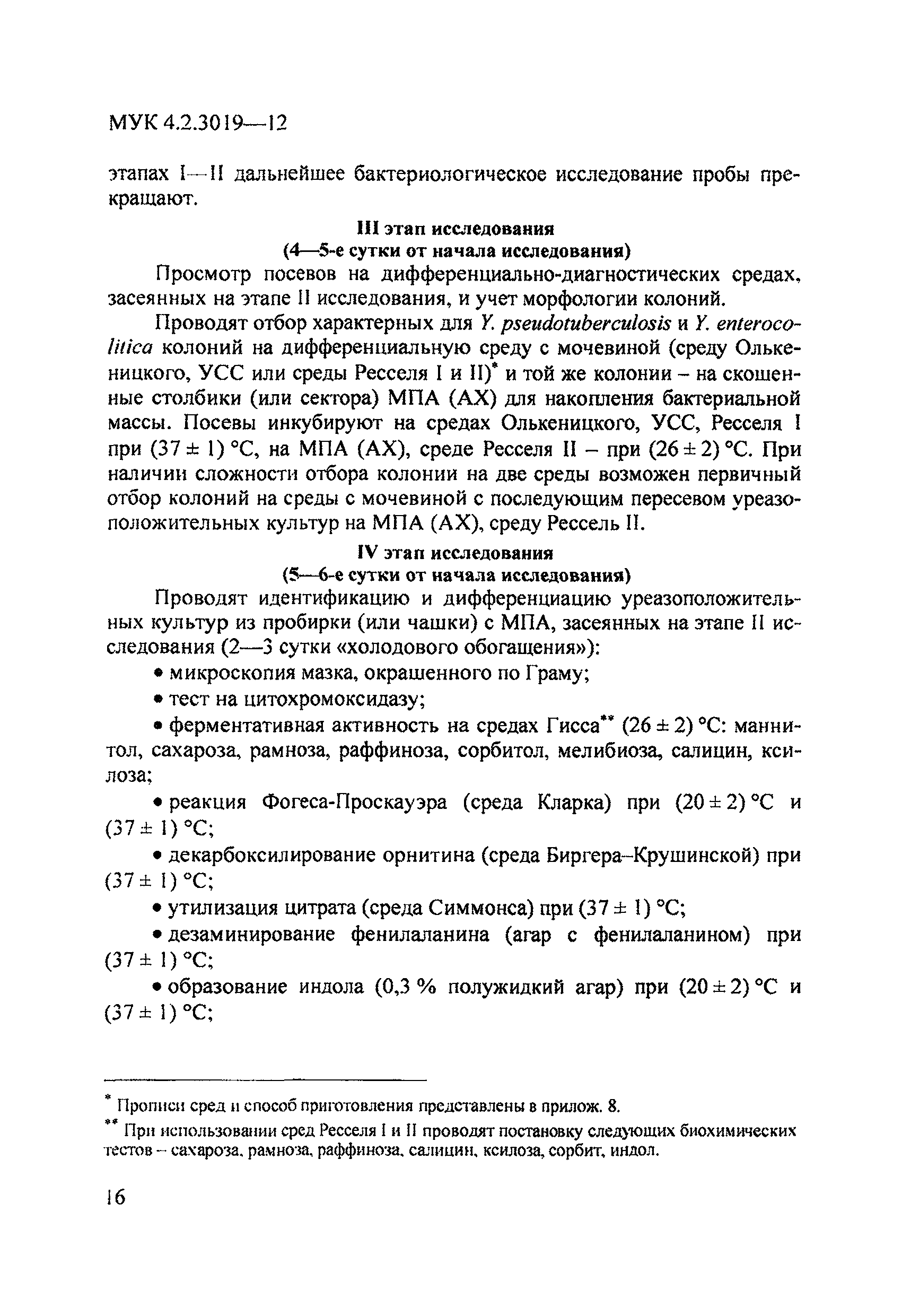 МУК 4.2.3019—12

этапах I—II дальнейшее бактериологическое исследование пробы прекращают.

III этап исследования
(4—5-е сутки от начала исследования)

Просмотр посевов на дифференциально-диагностических средах, засеянных на этапе II исследования, и учет морфологии колоний.

Проводят отбор характерных для Y. pseudotuberculosis и Y. enterocolitica колоний на дифференциальную среду с мочевиной (среду Олькеницкого, УСС или среды Ресселя I и II)* и той же колонии – на скошенные столбики (или сектора) МПА (АХ) для накопления бактериальной массы. Посевы инкубируют на средах Олькеницкого, УСС, Ресселя I при $(37 \pm 1)$ °С, на МПА (АХ), среде Ресселя II – при $(26 \pm 2)$ °С. При наличии сложности отбора колонии на две среды возможен первичный отбор колоний на среды с мочевиной с последующим пересевом уреазоположительных культур на МПА (АХ), среду Рессель II.

IV этап исследования
(5—6-е сутки от начала исследования)

Проводят идентификацию и дифференциацию уреазоположительных культур из пробирки (или чашки) с МПА, засеянных на этапе II исследования (2—3 сутки «холодового обогащения»):

• микроскопия мазка, окрашенного по Граму;

• тест на цитохромоксидазу;

• ферментативная активность на средах Гисса** $(26 \pm 2)$ °С: маннитол, сахароза, рамноза, раффиноза, сорбитол, мелибиоза, салицин, ксилоза;

• реакция Фогеса-Проскауэра (среда Кларка) при $(20 \pm 2)$ °С и $(37 \pm 1)$ °С;

• декарбоксилирование орнитина (среда Биргера–Крушинской) при $(37 \pm 1)$ °С;

• утилизация цитрата (среда Симмонса) при $(37 \pm 1)$ °С;

• дезаминирование фенилаланина (агар с фенилаланином) при $(37 \pm 1)$ °С;

• образование индола (0,3 % полужидкий агар) при $(20 \pm 2)$ °С и $(37 \pm 1)$ °С;

* Прописи сред и способ приготовления представлены в прилож. 8.

** При использовании сред Ресселя I и II проводят постановку следующих биохимических тестов – сахароза, рамноза, раффиноза, салицин, ксилоза, сорбит, индол.

16